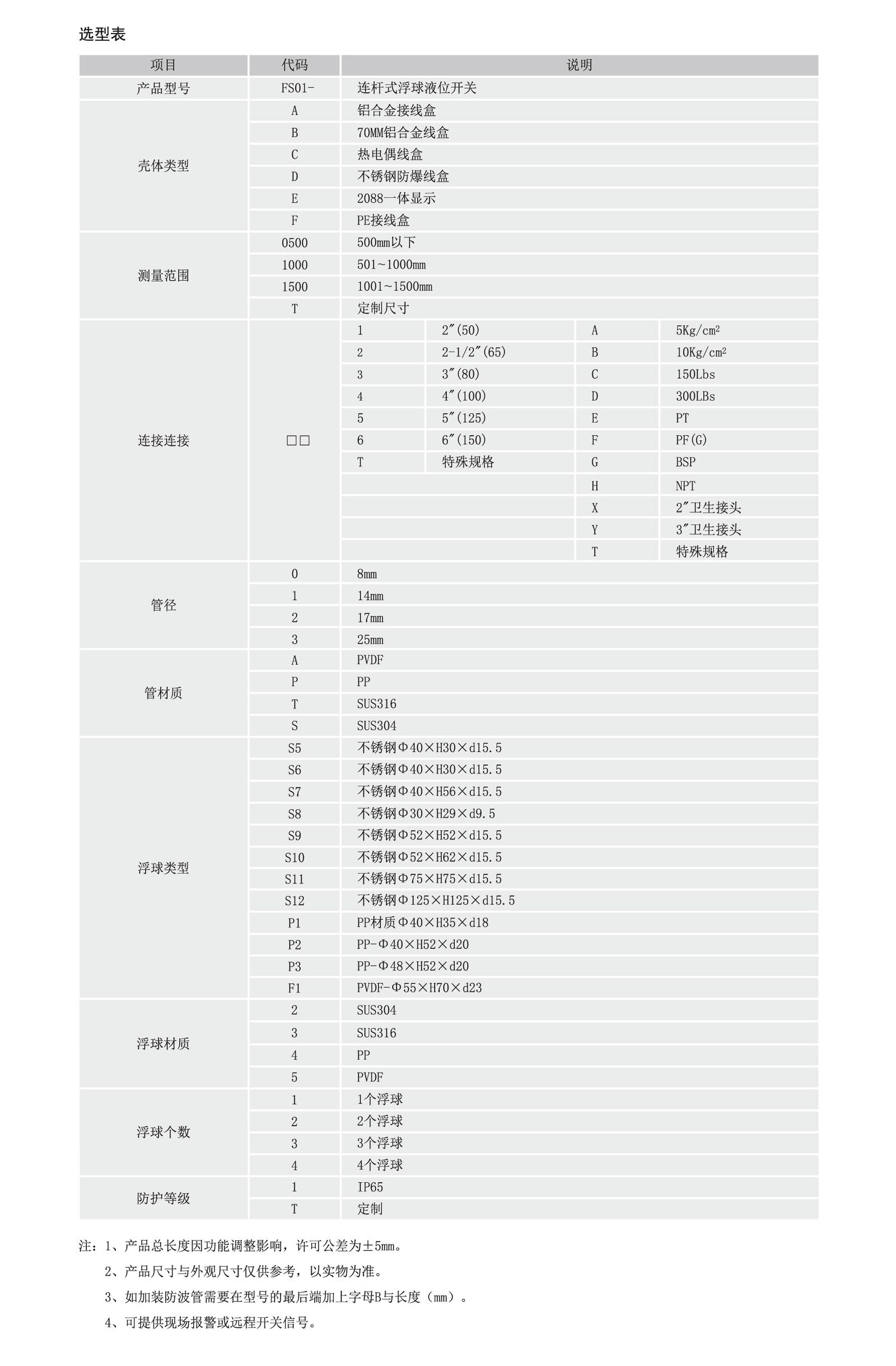 选型表

| 项目 | 代码 | 说明 | | | |
|---|---|---|---|---|---|
| 产品型号 | FS01- | 连杆式浮球液位开关 | | | |
| 壳体类型 | A | 铝合金接线盒 | | | |
| | B | 70MM铝合金线盒 | | | |
| | C | 热电偶线盒 | | | |
| | D | 不锈钢防爆线盒 | | | |
| | E | 2088一体显示 | | | |
| | F | PE接线盒 | | | |
| 测量范围 | 0500 | 500mm以下 | | | |
| | 1000 | 501~1000mm | | | |
| | 1500 | 1001~1500mm | | | |
| | T | 定制尺寸 | | | |
| 连接连接 | □□ | 1 | 2″(50) | A | 5Kg/cm² |
| | | 2 | 2-1/2″(65) | B | 10Kg/cm² |
| | | 3 | 3″(80) | C | 150Lbs |
| | | 4 | 4″(100) | D | 300LBs |
| | | 5 | 5″(125) | E | PT |
| | | 6 | 6″(150) | F | PF(G) |
| | | T | 特殊规格 | G | BSP |
| | | | | H | NPT |
| | | | | X | 2″卫生接头 |
| | | | | Y | 3″卫生接头 |
| | | | | T | 特殊规格 |
| 管径 | 0 | 8mm | | | |
| | 1 | 14mm | | | |
| | 2 | 17mm | | | |
| | 3 | 25mm | | | |
| 管材质 | A | PVDF | | | |
| | P | PP | | | |
| | T | SUS316 | | | |
| | S | SUS304 | | | |
| 浮球类型 | S5 | 不锈钢Φ40×H30×d15.5 | | | |
| | S6 | 不锈钢Φ40×H30×d15.5 | | | |
| | S7 | 不锈钢Φ40×H56×d15.5 | | | |
| | S8 | 不锈钢Φ30×H29×d9.5 | | | |
| | S9 | 不锈钢Φ52×H52×d15.5 | | | |
| | S10 | 不锈钢Φ52×H62×d15.5 | | | |
| | S11 | 不锈钢Φ75×H75×d15.5 | | | |
| | S12 | 不锈钢Φ125×H125×d15.5 | | | |
| | P1 | PP材质Φ40×H35×d18 | | | |
| | P2 | PP-Φ40×H52×d20 | | | |
| | P3 | PP-Φ48×H52×d20 | | | |
| | F1 | PVDF-Φ55×H70×d23 | | | |
| 浮球材质 | 2 | SUS304 | | | |
| | 3 | SUS316 | | | |
| | 4 | PP | | | |
| | 5 | PVDF | | | |
| 浮球个数 | 1 | 1个浮球 | | | |
| | 2 | 2个浮球 | | | |
| | 3 | 3个浮球 | | | |
| | 4 | 4个浮球 | | | |
| 防护等级 | 1 | IP65 | | | |
| | T | 定制 | | | |

注：1、产品总长度因功能调整影响，许可公差为±5mm。
2、产品尺寸与外观尺寸仅供参考，以实物为准。
3、如加装防波管需要在型号的最后端加上字母B与长度（mm）。
4、可提供现场报警或远程开关信号。